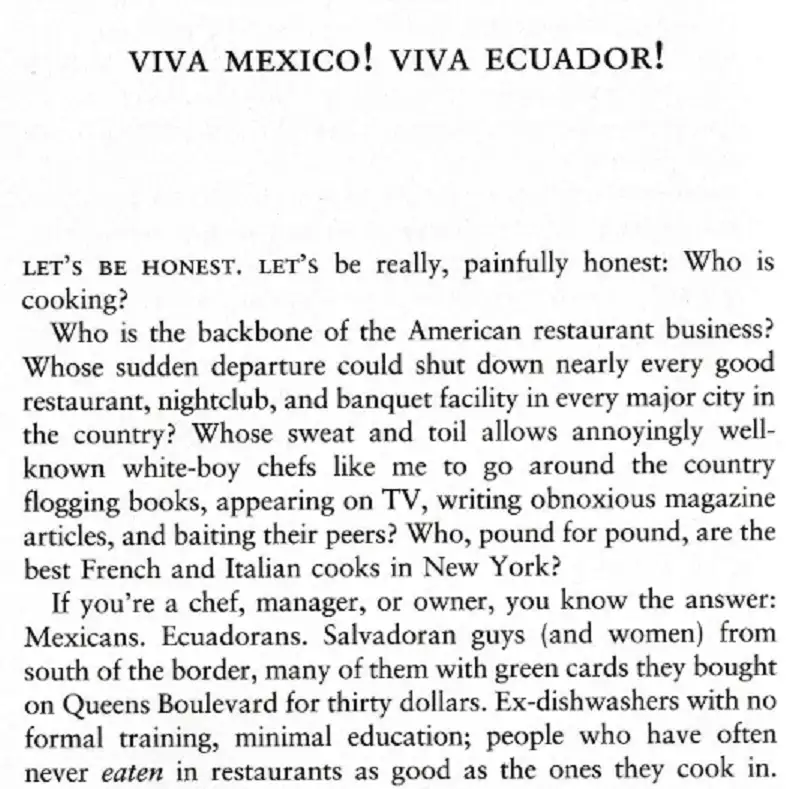 VIVA MEXICO! VIVA ECUADOR!

LET'S BE HONEST. LET'S be really, painfully honest: Who is cooking?

Who is the backbone of the American restaurant business? Whose sudden departure could shut down nearly every good restaurant, nightclub, and banquet facility in every major city in the country? Whose sweat and toil allows annoyingly well-known white-boy chefs like me to go around the country flogging books, appearing on TV, writing obnoxious magazine articles, and baiting their peers? Who, pound for pound, are the best French and Italian cooks in New York?

If you're a chef, manager, or owner, you know the answer: Mexicans. Ecuadorans. Salvadoran guys (and women) from south of the border, many of them with green cards they bought on Queens Boulevard for thirty dollars. Ex-dishwashers with no formal training, minimal education; people who have often never eaten in restaurants as good as the ones they cook in.